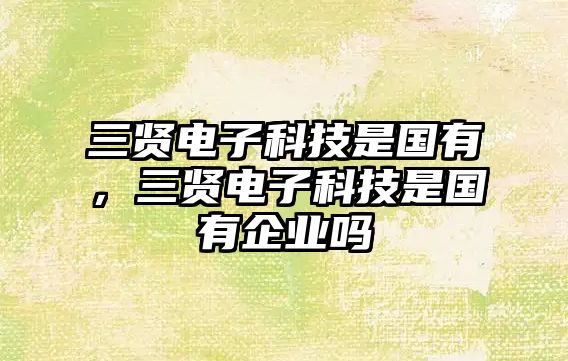 三贤电子科技是国有，三贤电子科技是国有企业吗